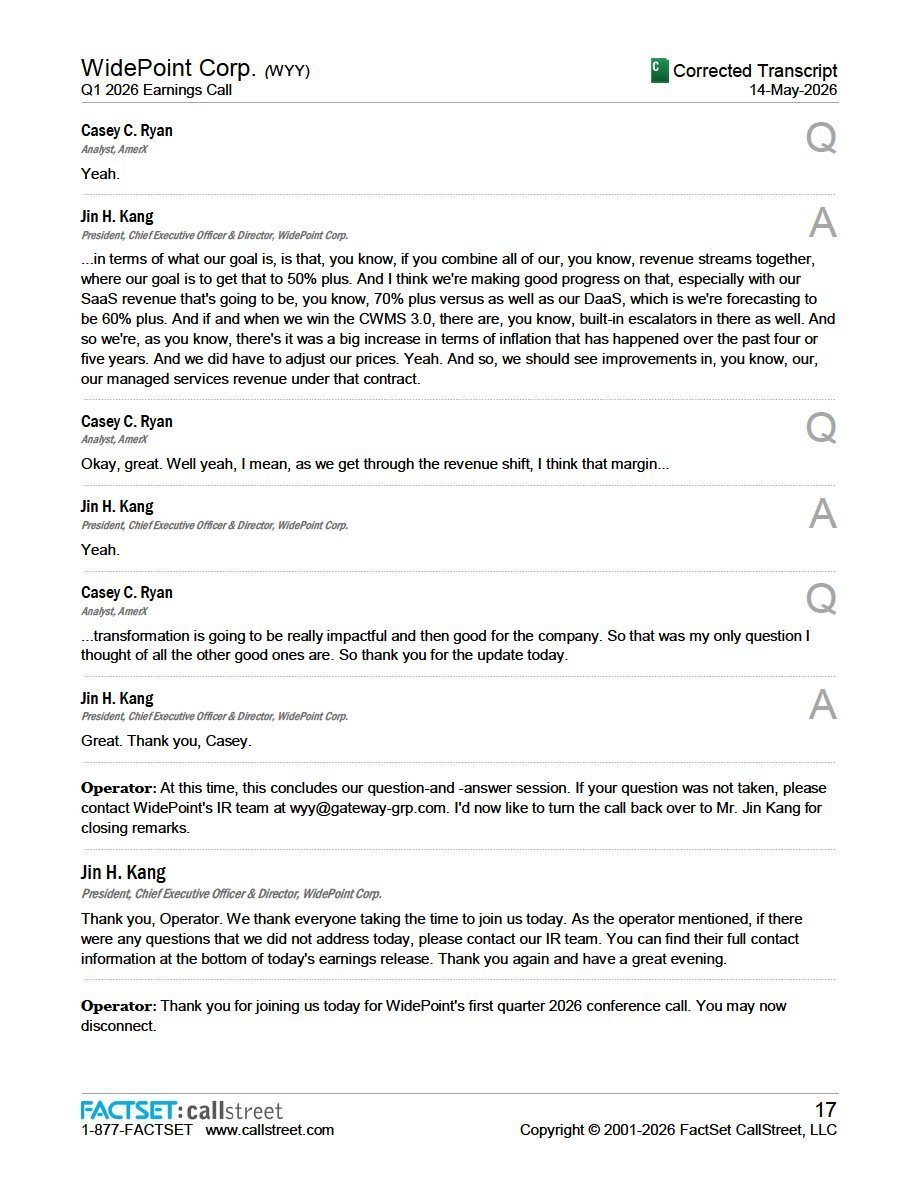 WidePoint Corp. (WYY)
Q1 2026 Earnings Call

C Corrected Transcript
14-May-2026

Casey C. Ryan
Analyst, AmerX

Q

Yeah.

Jin H. Kang
President, Chief Executive Officer & Director, WidePoint Corp.

A

...in terms of what our goal is, is that, you know, if you combine all of our, you know, revenue streams together, where our goal is to get that to 50% plus. And I think we're making good progress on that, especially with our SaaS revenue that's going to be, you know, 70% plus versus as well as our DaaS, which is we're forecasting to be 60% plus. And if and when we win the CWMS 3.0, there are, you know, built-in escalators in there as well. And so we're, as you know, there's it was a big increase in terms of inflation that has happened over the past four or five years. And we did have to adjust our prices. Yeah. And so, we should see improvements in, you know, our, our managed services revenue under that contract.

Casey C. Ryan
Analyst, AmerX

Q

Okay, great. Well yeah, I mean, as we get through the revenue shift, I think that margin...

Jin H. Kang
President, Chief Executive Officer & Director, WidePoint Corp.

A

Yeah.

Casey C. Ryan
Analyst, AmerX

Q

...transformation is going to be really impactful and then good for the company. So that was my only question I thought of all the other good ones are. So thank you for the update today.

Jin H. Kang
President, Chief Executive Officer & Director, WidePoint Corp.

A

Great. Thank you, Casey.

Operator: At this time, this concludes our question-and -answer session. If your question was not taken, please contact WidePoint's IR team at wyy@gateway-grp.com. I'd now like to turn the call back over to Mr. Jin Kang for closing remarks.

Jin H. Kang
President, Chief Executive Officer & Director, WidePoint Corp.

Thank you, Operator. We thank everyone taking the time to join us today. As the operator mentioned, if there were any questions that we did not address today, please contact our IR team. You can find their full contact information at the bottom of today's earnings release. Thank you again and have a great evening.

Operator: Thank you for joining us today for WidePoint's first quarter 2026 conference call. You may now disconnect.

FACTSET: callstreet
1-877-FACTSET www.callstreet.com

17
Copyright © 2001-2026 FactSet CallStreet, LLC